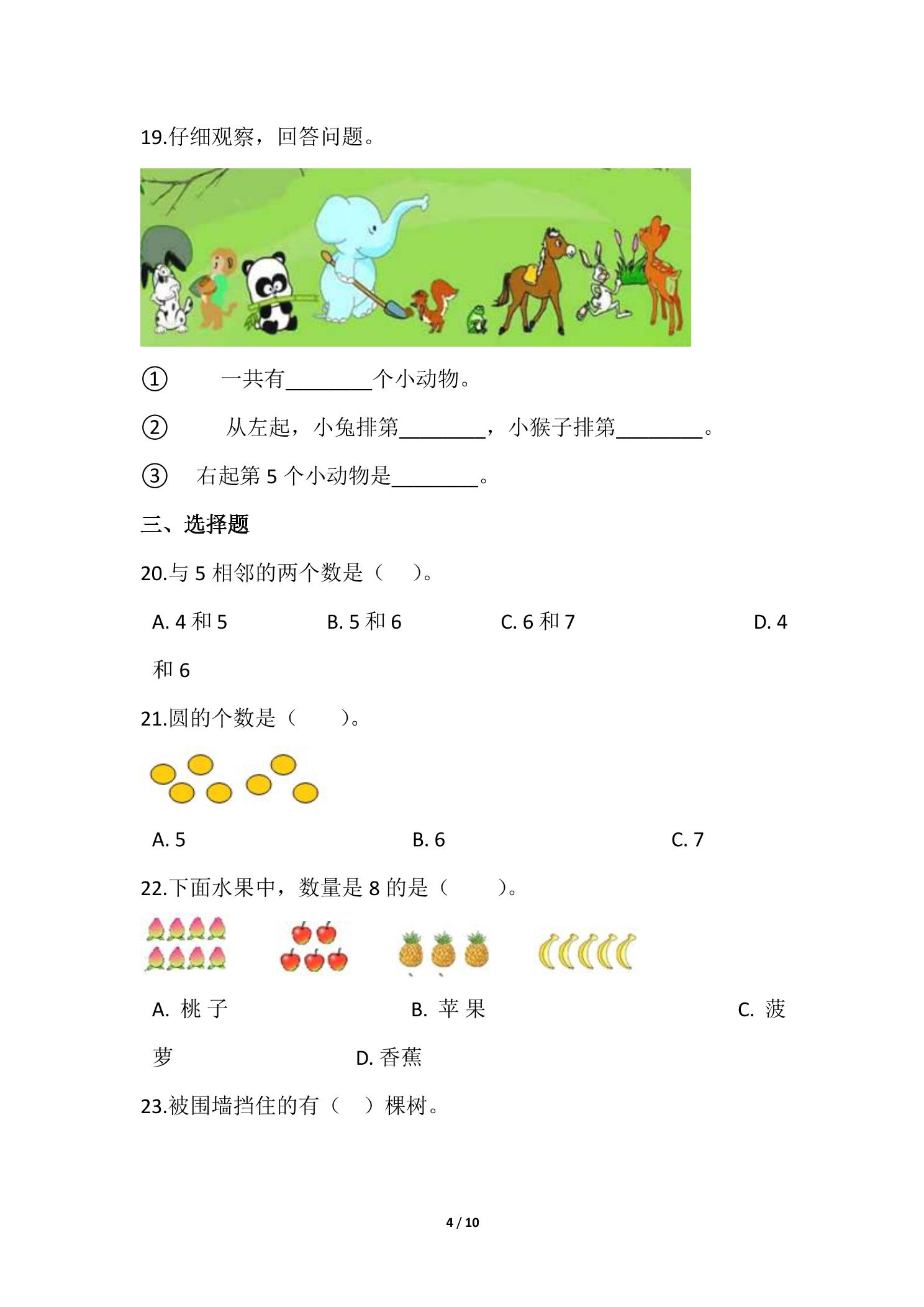 19.仔细观察，回答问题。

① 一共有________个小动物。

② 从左起，小兔排第________，小猴子排第________。

③ 右起第 5 个小动物是________。

三、选择题

20.与 5 相邻的两个数是（ ）。

A. 4 和 5 B. 5 和 6 C. 6 和 7 D. 4 和 6

21.圆的个数是（ ）。

A. 5 B. 6 C. 7

22.下面水果中，数量是 8 的是（ ）。

A. 桃子 B. 苹果 C. 菠萝 D. 香蕉

23.被围墙挡住的有（ ）棵树。

4 / 10